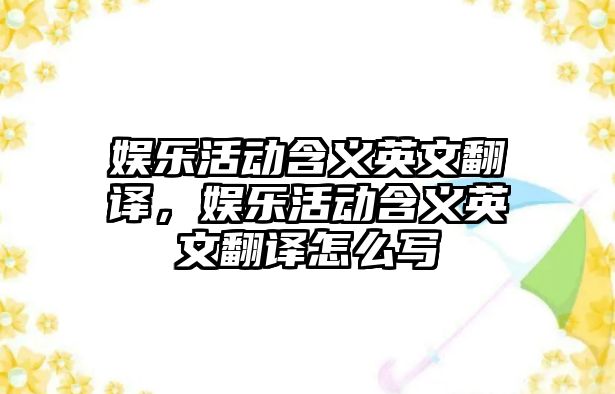 娱乐活动含义英文翻译，娱乐活动含义英文翻译怎么写